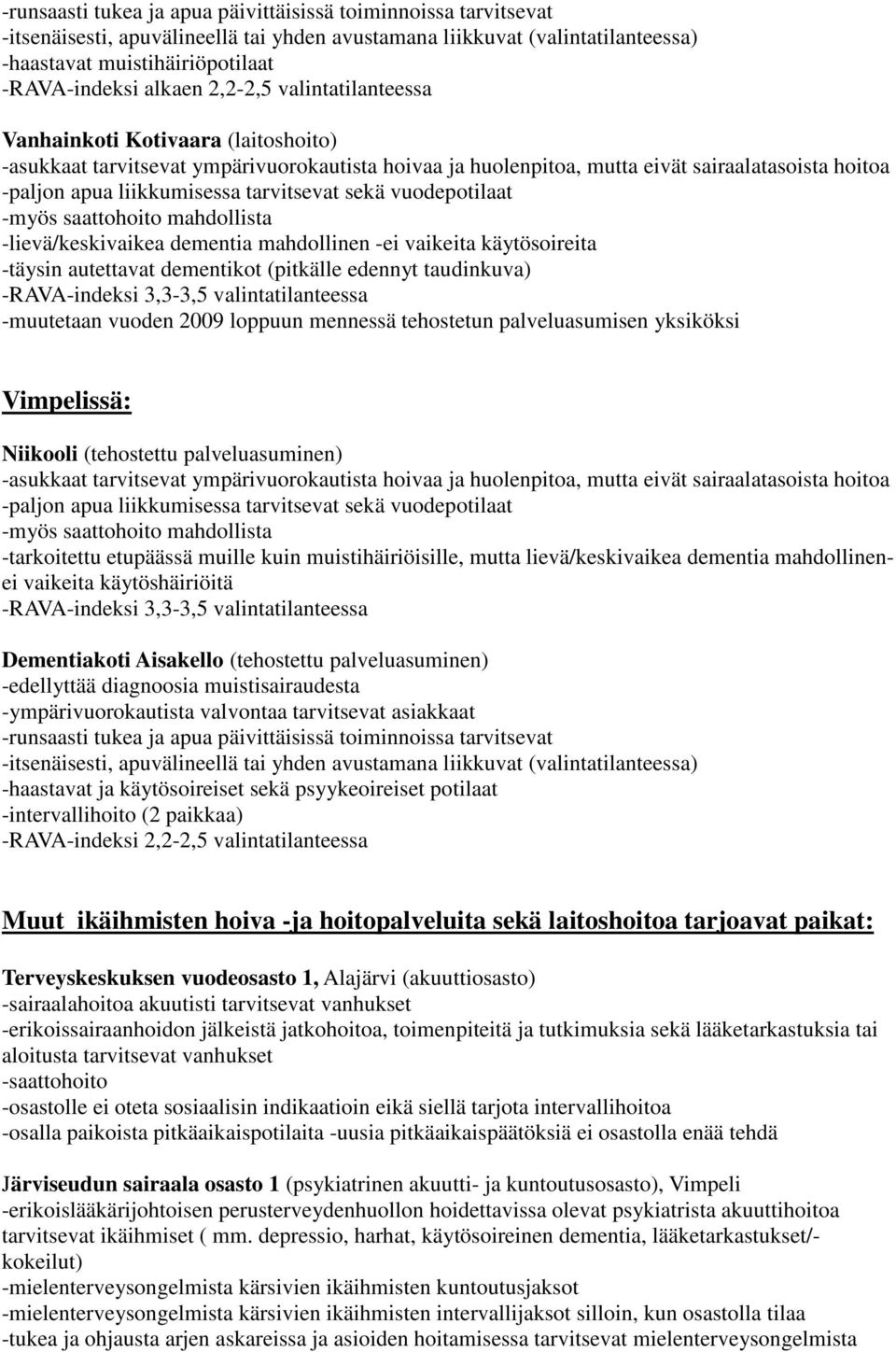 -runsaasti tukea ja apua päivittäisissä toiminnoissa tarvitsevat
-itsenäisesti, apuvälineellä tai yhden avustamana liikkuvat (valintatilanteessa)
-haastavat muistihäiriöpotilaat
-RAVA-indeksi alkaen 2,2-2,5 valintatilanteessa

Vanhainkoti Kotivaara (laitoshoito)
-asukkaat tarvitsevat ympärivuorokautista hoivaa ja huolenpitoa, mutta eivät sairaalatasoista hoitoa
-paljon apua liikkumisessa tarvitsevat sekä vuodepotilaat
-myös saattohoito mahdollista
-lievä/keskivaikea dementia mahdollinen -ei vaikeita käytösoireita
-täysin autettavat dementikot (pitkälle edennyt taudinkuva)
-RAVA-indeksi 3,3-3,5 valintatilanteessa
-muutetaan vuoden 2009 loppuun mennessä tehostetun palveluasumisen yksiköksi

Vimpelissä:

Niikooli (tehostettu palveluasuminen)
-asukkaat tarvitsevat ympärivuorokautista hoivaa ja huolenpitoa, mutta eivät sairaalatasoista hoitoa
-paljon apua liikkumisessa tarvitsevat sekä vuodepotilaat
-myös saattohoito mahdollista
-tarkoitettu etupäässä muille kuin muistihäiriöisille, mutta lievä/keskivaikea dementia mahdollinen-ei vaikeita käytöshäiriöitä
-RAVA-indeksi 3,3-3,5 valintatilanteessa

Dementiakoti Aisakello (tehostettu palveluasuminen)
-edellyttää diagnoosia muistisairaudesta
-ympärivuorokautista valvontaa tarvitsevat asiakkaat
-runsaasti tukea ja apua päivittäisissä toiminnoissa tarvitsevat
-itsenäisesti, apuvälineellä tai yhden avustamana liikkuvat (valintatilanteessa)
-haastavat ja käytösoireiset sekä psyykeoireiset potilaat
-intervallihoito (2 paikkaa)
-RAVA-indeksi 2,2-2,5 valintatilanteessa

Muut ikäihmisten hoiva -ja hoitopalveluita sekä laitoshoitoa tarjoavat paikat:

Terveyskeskuksen vuodeosasto 1, Alajärvi (akuuttiosasto)
-sairaalahoitoa akuutisti tarvitsevat vanhukset
-erikoissairaanhoidon jälkeistä jatkohoitoa, toimenpiteitä ja tutkimuksia sekä lääketarkastuksia tai aloitusta tarvitsevat vanhukset
-saattohoito
-osastolle ei oteta sosiaalisin indikaatioin eikä siellä tarjota intervallihoitoa
-osalla paikoista pitkäaikaispotilaita -uusia pitkäaikaispäätöksiä ei osastolla enää tehdä

Järviseudun sairaala osasto 1 (psykiatrinen akuutti- ja kuntoutusosasto), Vimpeli
-erikoislääkärijohtoisen perusterveydenhuollon hoidettavissa olevat psykiatrista akuuttihoitoa tarvitsevat ikäihmiset ( mm. depressio, harhat, käytösoireinen dementia, lääketarkastukset/-kokeilut)
-mielenterveysongelmista kärsivien ikäihmisten kuntoutusjaksot
-mielenterveysongelmista kärsivien ikäihmisten intervallijaksot silloin, kun osastolla tilaa
-tukea ja ohjausta arjen askareissa ja asioiden hoitamisessa tarvitsevat mielenterveysongelmista